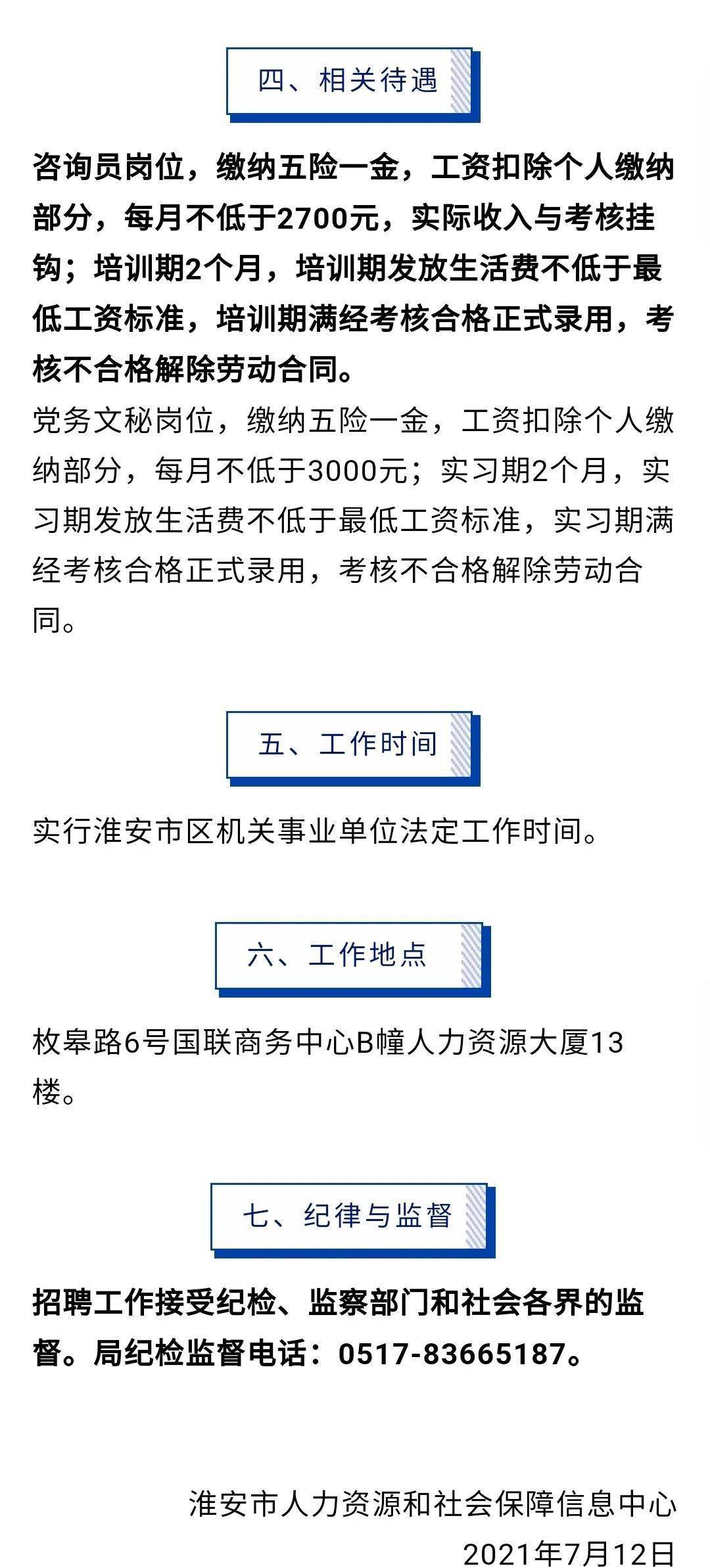 四、相关待遇

咨询员岗位，缴纳五险一金，工资扣除个人缴纳部分，每月不低于2700元，实际收入与考核挂钩；培训期2个月，培训期发放生活费不低于最低工资标准，培训期满经考核合格正式录用，考核不合格解除劳动合同。

党务文秘岗位，缴纳五险一金，工资扣除个人缴纳部分，每月不低于3000元；实习期2个月，实习期发放生活费不低于最低工资标准，实习期满经考核合格正式录用，考核不合格解除劳动合同。

五、工作时间

实行淮安市区机关事业单位法定工作时间。

六、工作地点

枚皋路6号国联商务中心B幢人力资源大厦13楼。

七、纪律与监督

招聘工作接受纪检、监察部门和社会各界的监督。局纪检监督电话：0517-83665187。

淮安市人力资源和社会保障信息中心
2021年7月12日